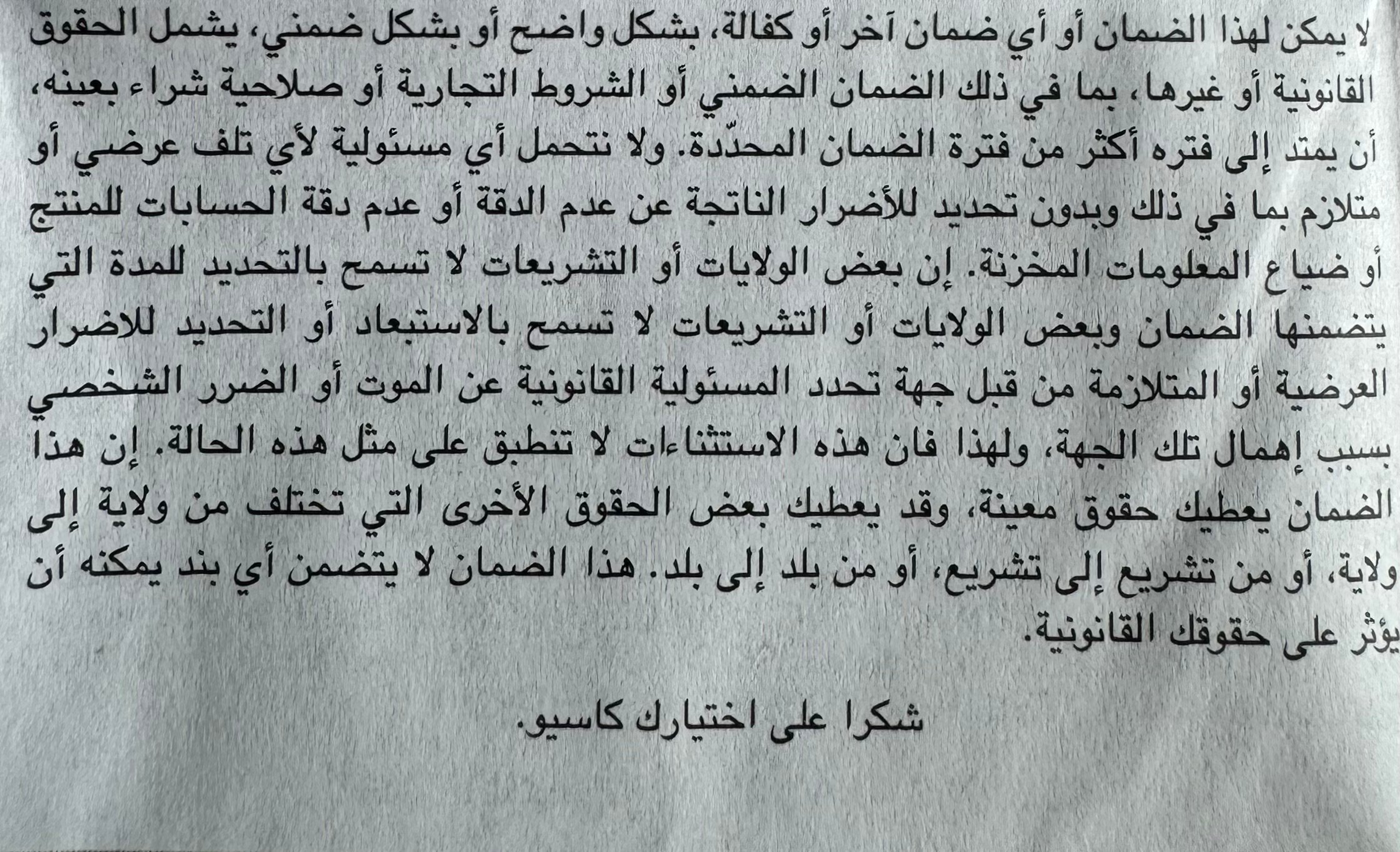 لا يمكن لهذا الضمان أو أي ضمان آخر أو كفالة، بشكل واضح أو بشكل ضمني، يشمل الحقوق القانونية أو غيرها، بما في ذلك الضمان الضمني أو الشروط التجارية أو صلاحية شراء بعينه، أن يمتد إلى فتره أكثر من فترة الضمان المحدّدة. ولا نتحمل أي مسئولية لأي تلف عرضي أو متلازم بما في ذلك وبدون تحديد للأضرار الناتجة عن عدم الدقة أو عدم دقة الحسابات للمنتج أو ضياع المعلومات المخزنة. إن بعض الولايات أو التشريعات لا تسمح بالتحديد للمدة التي يتضمنها الضمان وبعض الولايات أو التشريعات لا تسمح بالاستبعاد أو التحديد للاضرار العرضية أو المتلازمة من قبل جهة تحدد المسئولية القانونية عن الموت أو الضرر الشخصي بسبب إهمال تلك الجهة، ولهذا فان هذه الاستثناءات لا تنطبق على مثل هذه الحالة. إن هذا الضمان يعطيك حقوق معينة، وقد يعطيك بعض الحقوق الأخرى التي تختلف من ولاية إلى ولاية، أو من تشريع إلى تشريع، أو من بلد إلى بلد. هذا الضمان لا يتضمن أي بند يمكنه أن يؤثر على حقوقك القانونية.

شكرا على اختيارك كاسيو.